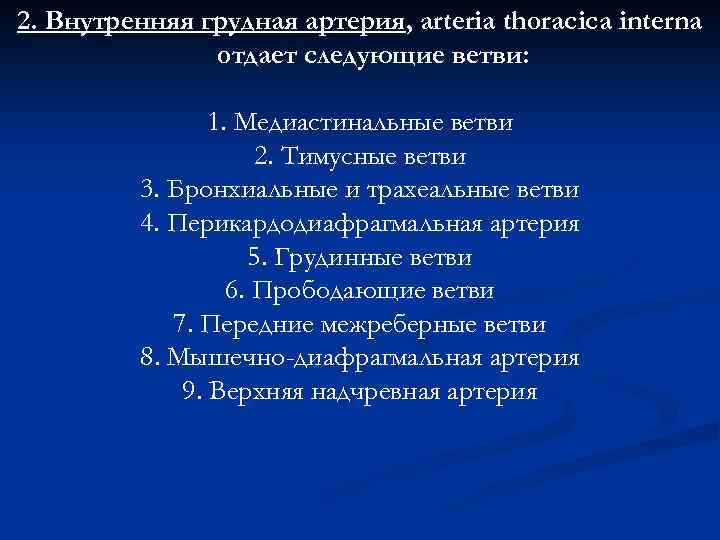 2. Внутренняя грудная артерия, arteria thoracica interna отдает следующие ветви:

1. Медиастинальные ветви
2. Тимусные ветви
3. Бронхиальные и трахеальные ветви
4. Перикардодиафрагмальная артерия
5. Грудинные ветви
6. Прободающие ветви
7. Передние межреберные ветви
8. Мышечно-диафрагмальная артерия
9. Верхняя надчревная артерия